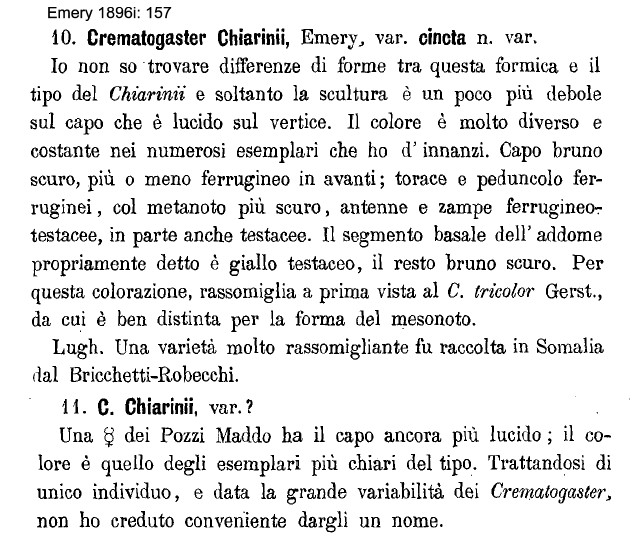 Emery 1896i: 157

10. Crematogaster Chiarinii, Emery, var. cincta n. var.

Io non so trovare differenze di forme tra questa formica e il tipo del Chiarinii e soltanto la scultura è un poco più debole sul capo che è lucido sul vertice. Il colore è molto diverso e costante nei numerosi esemplari che ho d' innanzi. Capo bruno scuro, più o meno ferrugineo in avanti; torace e peduncolo ferruginei, col metanoto più scuro, antenne e zampe ferrugineo-testacee, in parte anche testacee. Il segmento basale dell' addome propriamente detto è giallo testaceo, il resto bruno scuro. Per questa colorazione, rassomiglia a prima vista al C. tricolor Gerst., da cui è ben distinta per la forma del mesonoto.

Lugh. Una varietà molto rassomigliante fu raccolta in Somalia dal Bricchetti-Robecchi.

11. C. Chiarinii, var.?

Una ☿ dei Pozzi Maddo ha il capo ancora più lucido; il colore è quello degli esemplari più chiari del tipo. Trattandosi di unico individuo, e data la grande variabilità dei Crematogaster, non ho creduto conveniente dargli un nome.